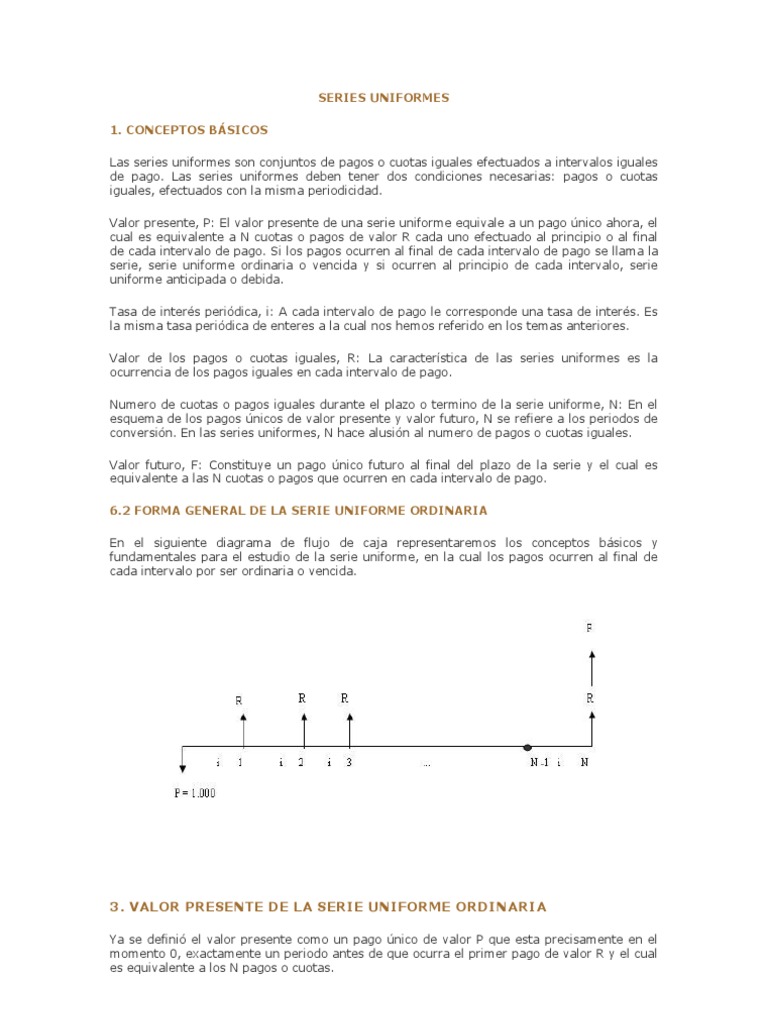 SERIES UNIFORMES

1. CONCEPTOS BÁSICOS

Las series uniformes son conjuntos de pagos o cuotas iguales efectuados a intervalos iguales de pago. Las series uniformes deben tener dos condiciones necesarias: pagos o cuotas iguales, efectuados con la misma periodicidad.

Valor presente, P: El valor presente de una serie uniforme equivale a un pago único ahora, el cual es equivalente a N cuotas o pagos de valor R cada uno efectuado al principio o al final de cada intervalo de pago. Si los pagos ocurren al final de cada intervalo de pago se llama la serie, serie uniforme ordinaria o vencida y si ocurren al principio de cada intervalo, serie uniforme anticipada o debida.

Tasa de interés periódica, i: A cada intervalo de pago le corresponde una tasa de interés. Es la misma tasa periódica de enteres a la cual nos hemos referido en los temas anteriores.

Valor de los pagos o cuotas iguales, R: La característica de las series uniformes es la ocurrencia de los pagos iguales en cada intervalo de pago.

Numero de cuotas o pagos iguales durante el plazo o termino de la serie uniforme, N: En el esquema de los pagos únicos de valor presente y valor futuro, N se refiere a los periodos de conversión. En las series uniformes, N hace alusión al numero de pagos o cuotas iguales.

Valor futuro, F: Constituye un pago único futuro al final del plazo de la serie y el cual es equivalente a las N cuotas o pagos que ocurren en cada intervalo de pago.

6.2 FORMA GENERAL DE LA SERIE UNIFORME ORDINARIA

En el siguiente diagrama de flujo de caja representaremos los conceptos básicos y fundamentales para el estudio de la serie uniforme, en la cual los pagos ocurren al final de cada intervalo por ser ordinaria o vencida.

F
R R R R
i 1 i 2 i 3 ... N-1 i N
P = 1.000

3. VALOR PRESENTE DE LA SERIE UNIFORME ORDINARIA

Ya se definió el valor presente como un pago único de valor P que esta precisamente en el momento 0, exactamente un periodo antes de que ocurra el primer pago de valor R y el cual es equivalente a los N pagos o cuotas.